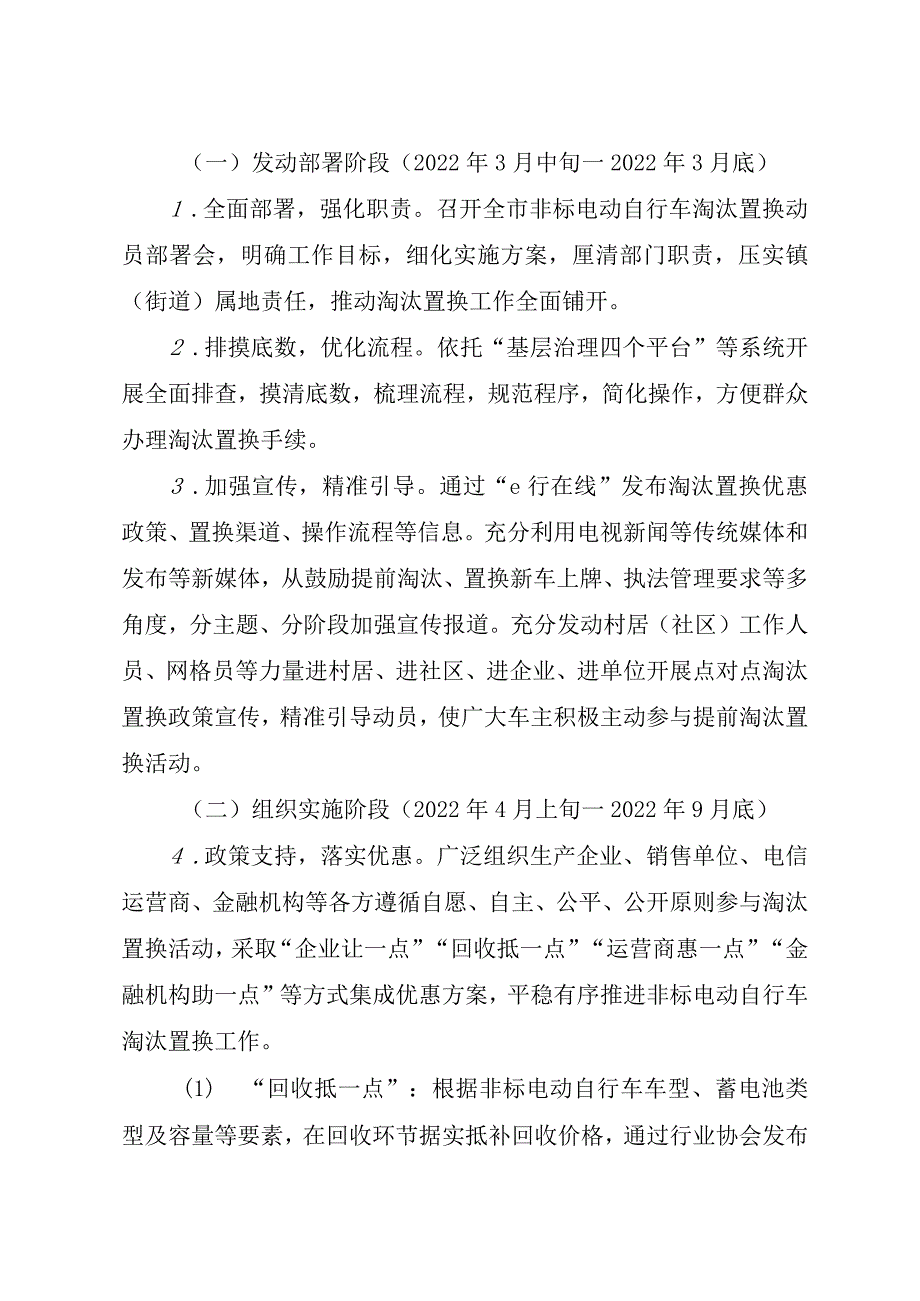 （一）发动部署阶段（2022年3月中旬一2022年3月底）

1.全面部署，强化职责。召开全市非标电动自行车淘汰置换动员部署会，明确工作目标，细化实施方案，厘清部门职责，压实镇（街道）属地责任，推动淘汰置换工作全面铺开。

2.排摸底数，优化流程。依托“基层治理四个平台”等系统开展全面排查，摸清底数，梳理流程，规范程序，简化操作，方便群众办理淘汰置换手续。

3.加强宣传，精准引导。通过“e行在线”发布淘汰置换优惠政策、置换渠道、操作流程等信息。充分利用电视新闻等传统媒体和发布等新媒体，从鼓励提前淘汰、置换新车上牌、执法管理要求等多角度，分主题、分阶段加强宣传报道。充分发动村居（社区）工作人员、网格员等力量进村居、进社区、进企业、进单位开展点对点淘汰置换政策宣传，精准引导动员，使广大车主积极主动参与提前淘汰置换活动。

（二）组织实施阶段（2022年4月上旬一2022年9月底）

4.政策支持，落实优惠。广泛组织生产企业、销售单位、电信运营商、金融机构等各方遵循自愿、自主、公平、公开原则参与淘汰置换活动，采取“企业让一点”“回收抵一点”“运营商惠一点”“金融机构助一点”等方式集成优惠方案，平稳有序推进非标电动自行车淘汰置换工作。

(1) “回收抵一点”：根据非标电动自行车车型、蓄电池类型及容量等要素，在回收环节据实抵补回收价格，通过行业协会发布